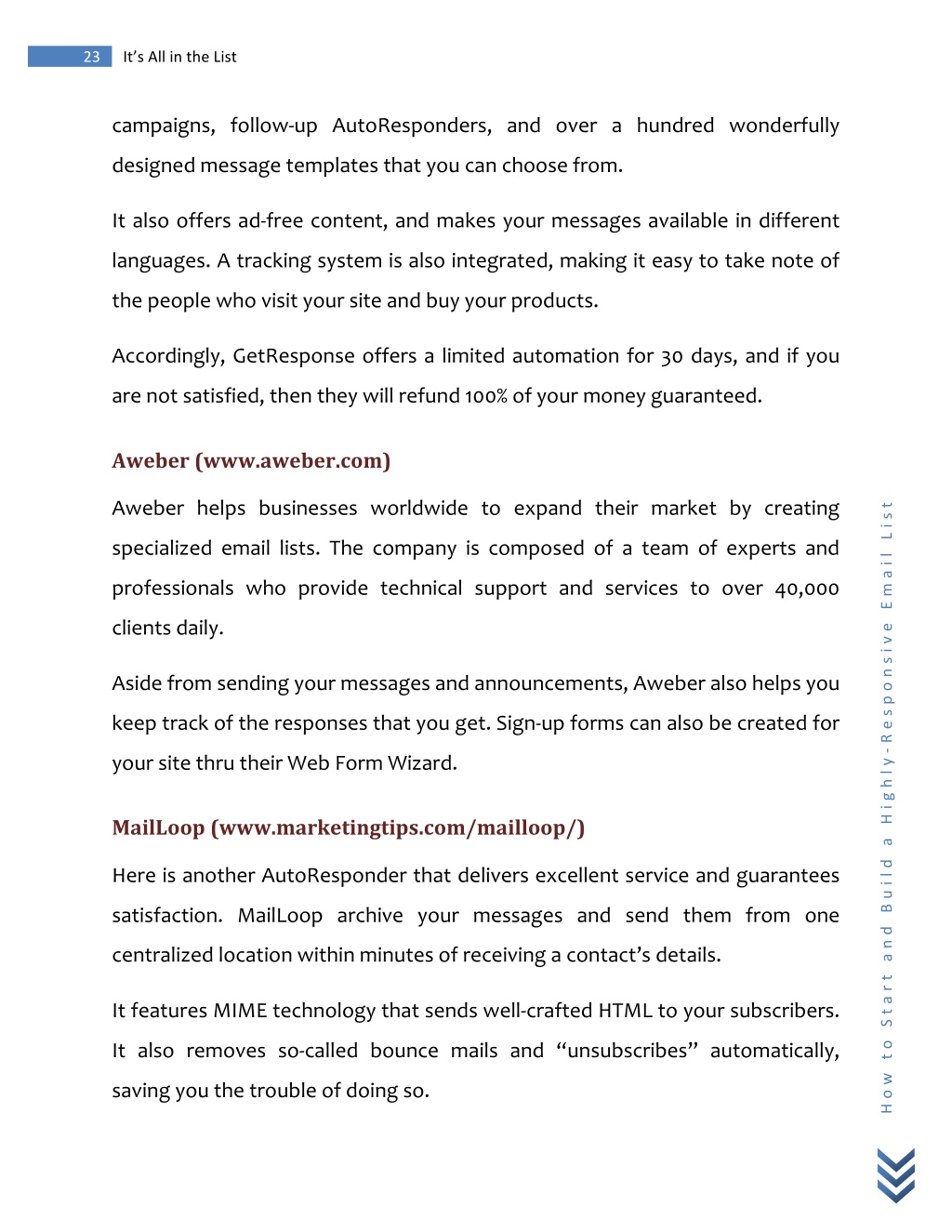 23 It's All in the List

campaigns, follow-up AutoResponders, and over a hundred wonderfully designed message templates that you can choose from.

It also offers ad-free content, and makes your messages available in different languages. A tracking system is also integrated, making it easy to take note of the people who visit your site and buy your products.

Accordingly, GetResponse offers a limited automation for 30 days, and if you are not satisfied, then they will refund 100% of your money guaranteed.

Aweber (www.aweber.com)

Aweber helps businesses worldwide to expand their market by creating specialized email lists. The company is composed of a team of experts and professionals who provide technical support and services to over 40,000 clients daily.

Aside from sending your messages and announcements, Aweber also helps you keep track of the responses that you get. Sign-up forms can also be created for your site thru their Web Form Wizard.

MailLoop (www.marketingtips.com/mailloop/)

Here is another AutoResponder that delivers excellent service and guarantees satisfaction. MailLoop archive your messages and send them from one centralized location within minutes of receiving a contact's details.

It features MIME technology that sends well-crafted HTML to your subscribers. It also removes so-called bounce mails and "unsubscribes" automatically, saving you the trouble of doing so.

How to Start and Build a Highly-Responsive Email List